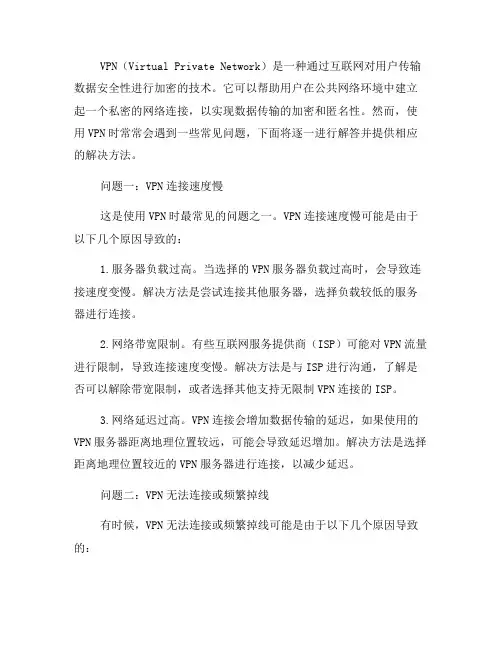 VPN（Virtual Private Network）是一种通过互联网对用户传输数据安全性进行加密的技术。它可以帮助用户在公共网络环境中建立起一个私密的网络连接，以实现数据传输的加密和匿名性。然而，使用VPN时常常会遇到一些常见问题，下面将逐一进行解答并提供相应的解决方法。

问题一：VPN连接速度慢

这是使用VPN时最常见的问题之一。VPN连接速度慢可能是由于以下几个原因导致的：

1.服务器负载过高。当选择的VPN服务器负载过高时，会导致连接速度变慢。解决方法是尝试连接其他服务器，选择负载较低的服务器进行连接。

2.网络带宽限制。有些互联网服务提供商（ISP）可能对VPN流量进行限制，导致连接速度变慢。解决方法是与ISP进行沟通，了解是否可以解除带宽限制，或者选择其他支持无限制VPN连接的ISP。

3.网络延迟过高。VPN连接会增加数据传输的延迟，如果使用的VPN服务器距离地理位置较远，可能会导致延迟增加。解决方法是选择距离地理位置较近的VPN服务器进行连接，以减少延迟。

问题二：VPN无法连接或频繁掉线

有时候，VPN无法连接或频繁掉线可能是由于以下几个原因导致的：